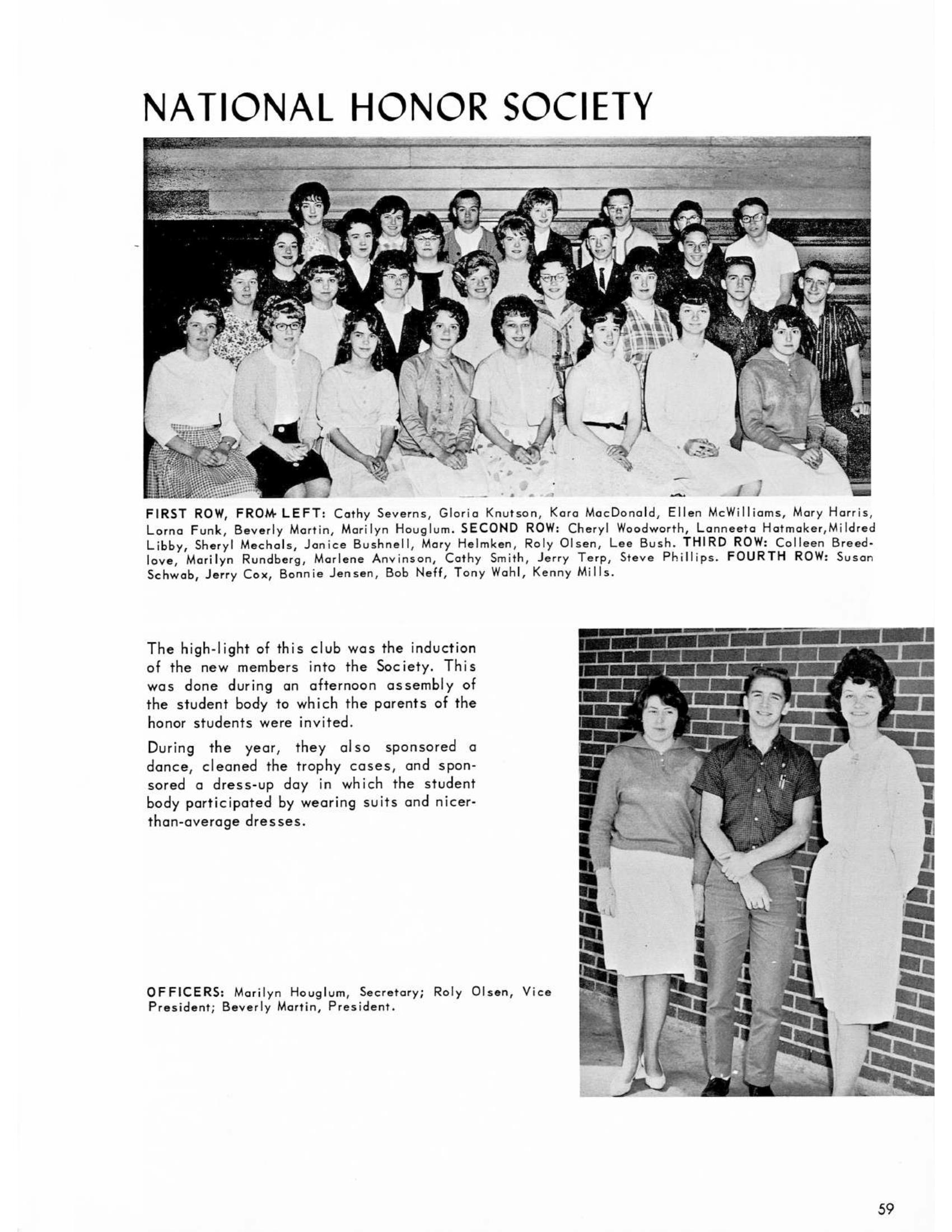 NATIONAL HONOR SOCIETY

FIRST ROW, FROM LEFT: Cathy Severns, Gloria Knutson, Kara MacDonald, Ellen McWilliams, Mary Harris, Lorna Funk, Beverly Martin, Marilyn Houglum. SECOND ROW: Cheryl Woodworth, Lanneeta Hatmaker,Mildred Libby, Sheryl Mechals, Janice Bushnell, Mary Helmken, Roly Olsen, Lee Bush. THIRD ROW: Colleen Breedlove, Marilyn Rundberg, Marlene Anvinson, Cathy Smith, Jerry Terp, Steve Phillips. FOURTH ROW: Susan Schwab, Jerry Cox, Bonnie Jensen, Bob Neff, Tony Wahl, Kenny Mills.

The high-light of this club was the induction of the new members into the Society. This was done during an afternoon assembly of the student body to which the parents of the honor students were invited.

During the year, they also sponsored a dance, cleaned the trophy cases, and sponsored a dress-up day in which the student body participated by wearing suits and nicer-than-average dresses.

OFFICERS: Marilyn Houglum, Secretary; Roly Olsen, Vice President; Beverly Martin, President.

59